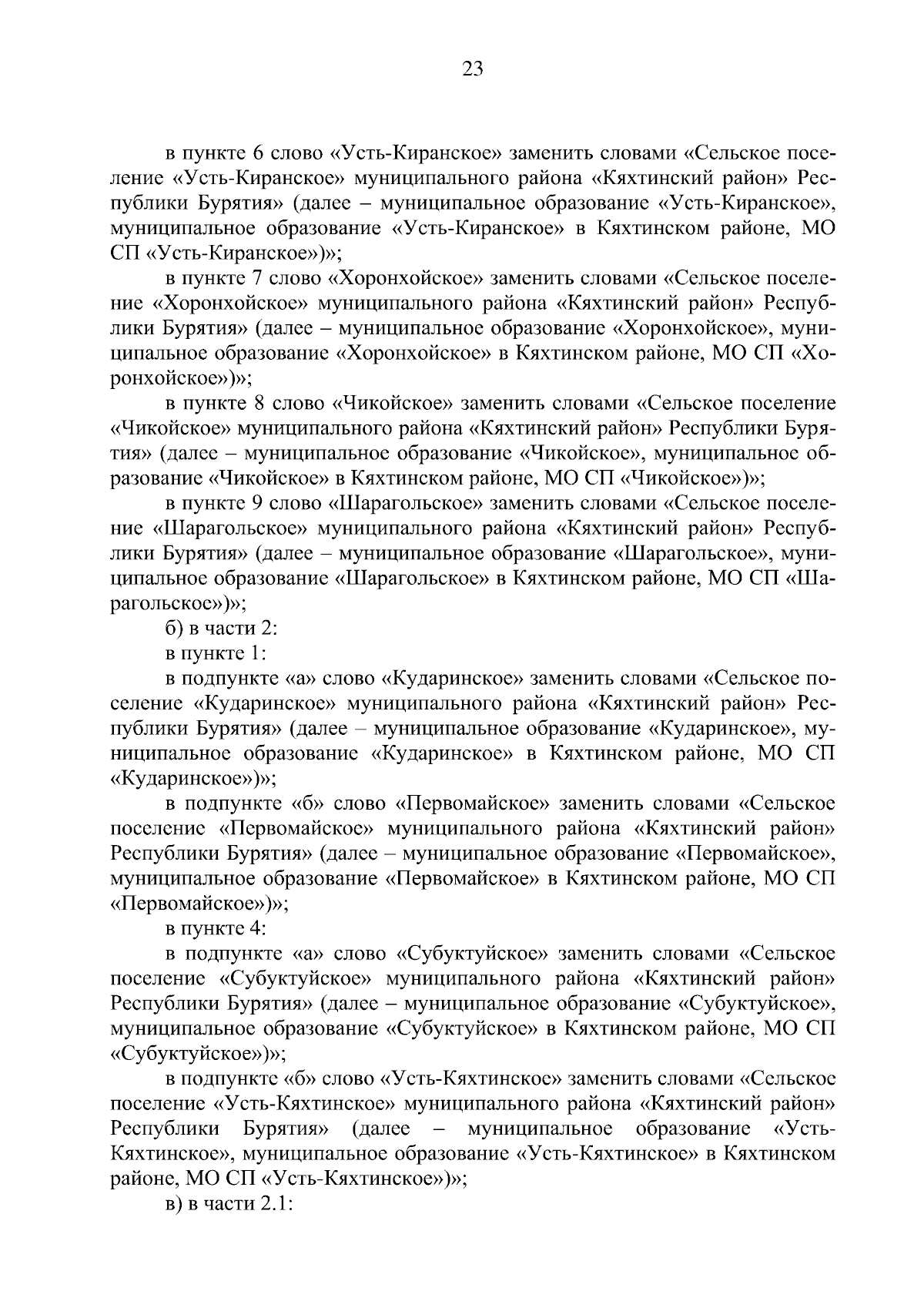 23

в пункте 6 слово «Усть-Киранское» заменить словами «Сельское поселение «Усть-Киранское» муниципального района «Кяхтинский район» Республики Бурятия» (далее – муниципальное образование «Усть-Киранское», муниципальное образование «Усть-Киранское» в Кяхтинском районе, МО СП «Усть-Киранское»)»;

в пункте 7 слово «Хоронхойское» заменить словами «Сельское поселение «Хоронхойское» муниципального района «Кяхтинский район» Республики Бурятия» (далее – муниципальное образование «Хоронхойское», муниципальное образование «Хоронхойское» в Кяхтинском районе, МО СП «Хоронхойское»)»;

в пункте 8 слово «Чикойское» заменить словами «Сельское поселение «Чикойское» муниципального района «Кяхтинский район» Республики Бурятия» (далее – муниципальное образование «Чикойское», муниципальное образование «Чикойское» в Кяхтинском районе, МО СП «Чикойское»)»;

в пункте 9 слово «Шарагольское» заменить словами «Сельское поселение «Шарагольское» муниципального района «Кяхтинский район» Республики Бурятия» (далее – муниципальное образование «Шарагольское», муниципальное образование «Шарагольское» в Кяхтинском районе, МО СП «Шарагольское»)»;

б) в части 2:

в пункте 1:

в подпункте «а» слово «Кударинское» заменить словами «Сельское поселение «Кударинское» муниципального района «Кяхтинский район» Республики Бурятия» (далее – муниципальное образование «Кударинское», муниципальное образование «Кударинское» в Кяхтинском районе, МО СП «Кударинское»)»;

в подпункте «б» слово «Первомайское» заменить словами «Сельское поселение «Первомайское» муниципального района «Кяхтинский район» Республики Бурятия» (далее – муниципальное образование «Первомайское», муниципальное образование «Первомайское» в Кяхтинском районе, МО СП «Первомайское»)»;

в пункте 4:

в подпункте «а» слово «Субуктуйское» заменить словами «Сельское поселение «Субуктуйское» муниципального района «Кяхтинский район» Республики Бурятия» (далее – муниципальное образование «Субуктуйское», муниципальное образование «Субуктуйское» в Кяхтинском районе, МО СП «Субуктуйское»)»;

в подпункте «б» слово «Усть-Кяхтинское» заменить словами «Сельское поселение «Усть-Кяхтинское» муниципального района «Кяхтинский район» Республики Бурятия» (далее – муниципальное образование «Усть-Кяхтинское», муниципальное образование «Усть-Кяхтинское» в Кяхтинском районе, МО СП «Усть-Кяхтинское»)»;

в) в части 2.1: